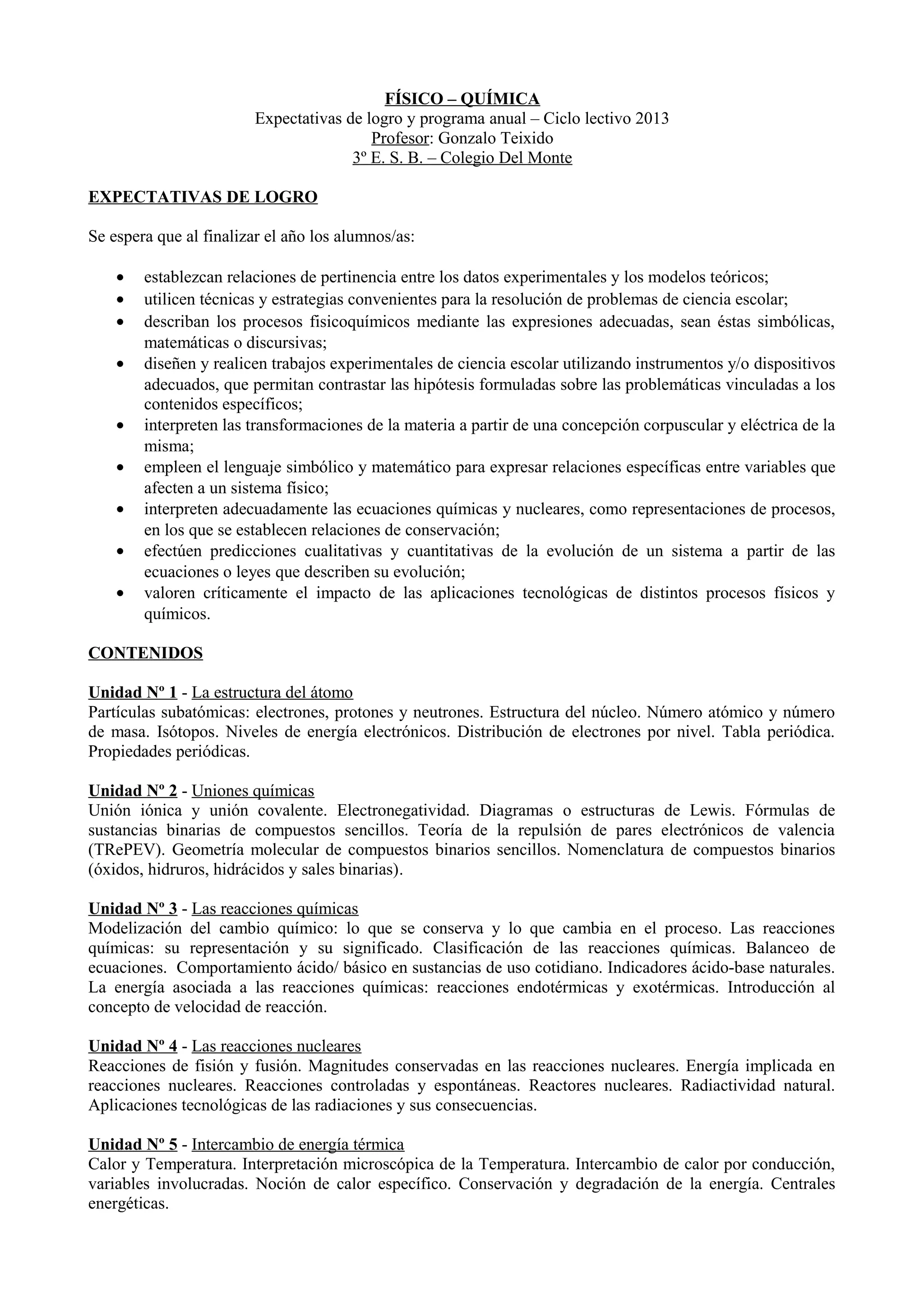 FÍSICO – QUÍMICA
Expectativas de logro y programa anual – Ciclo lectivo 2013
Profesor: Gonzalo Teixido
3º E. S. B. – Colegio Del Monte

EXPECTATIVAS DE LOGRO

Se espera que al finalizar el año los alumnos/as:

• establezcan relaciones de pertinencia entre los datos experimentales y los modelos teóricos;
• utilicen técnicas y estrategias convenientes para la resolución de problemas de ciencia escolar;
• describan los procesos fisicoquímicos mediante las expresiones adecuadas, sean éstas simbólicas, matemáticas o discursivas;
• diseñen y realicen trabajos experimentales de ciencia escolar utilizando instrumentos y/o dispositivos adecuados, que permitan contrastar las hipótesis formuladas sobre las problemáticas vinculadas a los contenidos específicos;
• interpreten las transformaciones de la materia a partir de una concepción corpuscular y eléctrica de la misma;
• empleen el lenguaje simbólico y matemático para expresar relaciones específicas entre variables que afecten a un sistema físico;
• interpreten adecuadamente las ecuaciones químicas y nucleares, como representaciones de procesos, en los que se establecen relaciones de conservación;
• efectúen predicciones cualitativas y cuantitativas de la evolución de un sistema a partir de las ecuaciones o leyes que describen su evolución;
• valoren críticamente el impacto de las aplicaciones tecnológicas de distintos procesos físicos y químicos.

CONTENIDOS

Unidad Nº 1 - La estructura del átomo
Partículas subatómicas: electrones, protones y neutrones. Estructura del núcleo. Número atómico y número de masa. Isótopos. Niveles de energía electrónicos. Distribución de electrones por nivel. Tabla periódica. Propiedades periódicas.

Unidad Nº 2 - Uniones químicas
Unión iónica y unión covalente. Electronegatividad. Diagramas o estructuras de Lewis. Fórmulas de sustancias binarias de compuestos sencillos. Teoría de la repulsión de pares electrónicos de valencia (TRePEV). Geometría molecular de compuestos binarios sencillos. Nomenclatura de compuestos binarios (óxidos, hidruros, hidrácidos y sales binarias).

Unidad Nº 3 - Las reacciones químicas
Modelización del cambio químico: lo que se conserva y lo que cambia en el proceso. Las reacciones químicas: su representación y su significado. Clasificación de las reacciones químicas. Balanceo de ecuaciones. Comportamiento ácido/ básico en sustancias de uso cotidiano. Indicadores ácido-base naturales. La energía asociada a las reacciones químicas: reacciones endotérmicas y exotérmicas. Introducción al concepto de velocidad de reacción.

Unidad Nº 4 - Las reacciones nucleares
Reacciones de fisión y fusión. Magnitudes conservadas en las reacciones nucleares. Energía implicada en reacciones nucleares. Reacciones controladas y espontáneas. Reactores nucleares. Radiactividad natural. Aplicaciones tecnológicas de las radiaciones y sus consecuencias.

Unidad Nº 5 - Intercambio de energía térmica
Calor y Temperatura. Interpretación microscópica de la Temperatura. Intercambio de calor por conducción, variables involucradas. Noción de calor específico. Conservación y degradación de la energía. Centrales energéticas.